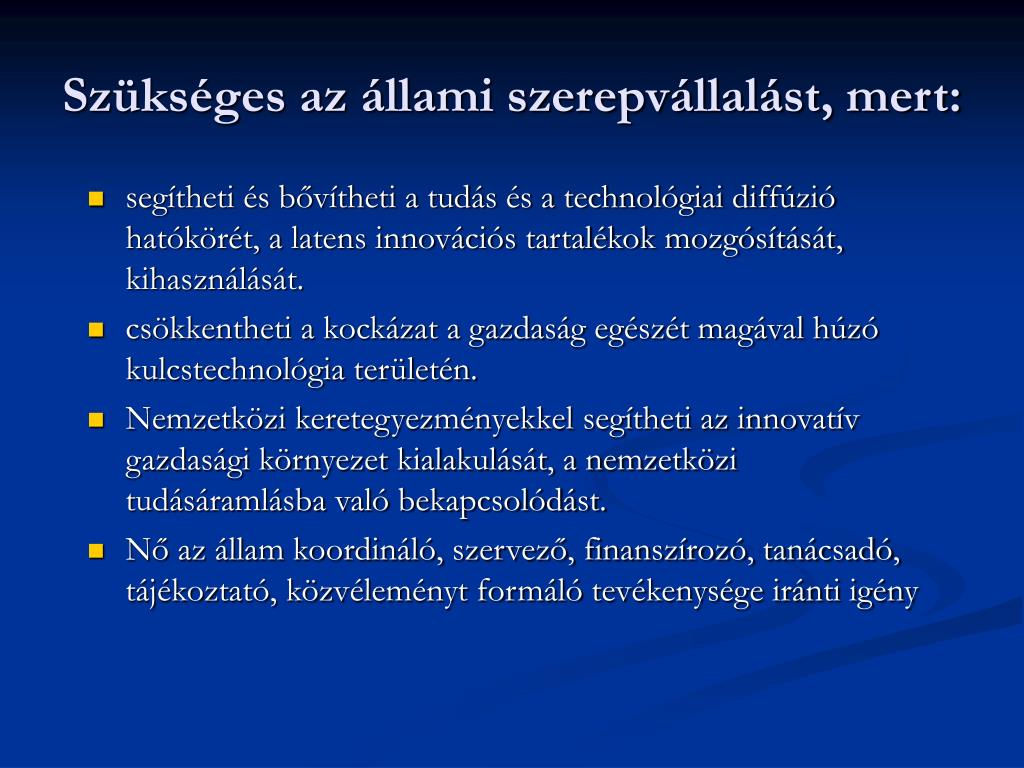 Szükséges az állami szerepvállalást, mert:

- segítheti és bővítheti a tudás és a technológiai diffúzió hatókörét, a latens innovációs tartalékok mozgósítását, kihasználását.
- csökkentheti a kockázat a gazdaság egészét magával húzó kulcstechnológia területén.
- Nemzetközi keretegyezményekkel segítheti az innovatív gazdasági környezet kialakulását, a nemzetközi tudásáramlásba való bekapcsolódást.
- Nő az állam koordináló, szervező, finanszírozó, tanácsadó, tájékoztató, közvéleményt formáló tevékenysége iránti igény